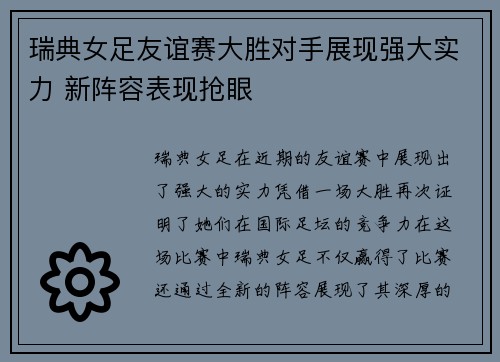 瑞典女足友谊赛大胜对手展现强大实力 新阵容表现抢眼

瑞典女足在近期的友谊赛中展现出了强大的实力凭借一场大胜再次证明了她们在国际足坛的竞争力在这场比赛中瑞典女足不仅赢得了比赛还通过全新的阵容展现了其深厚的